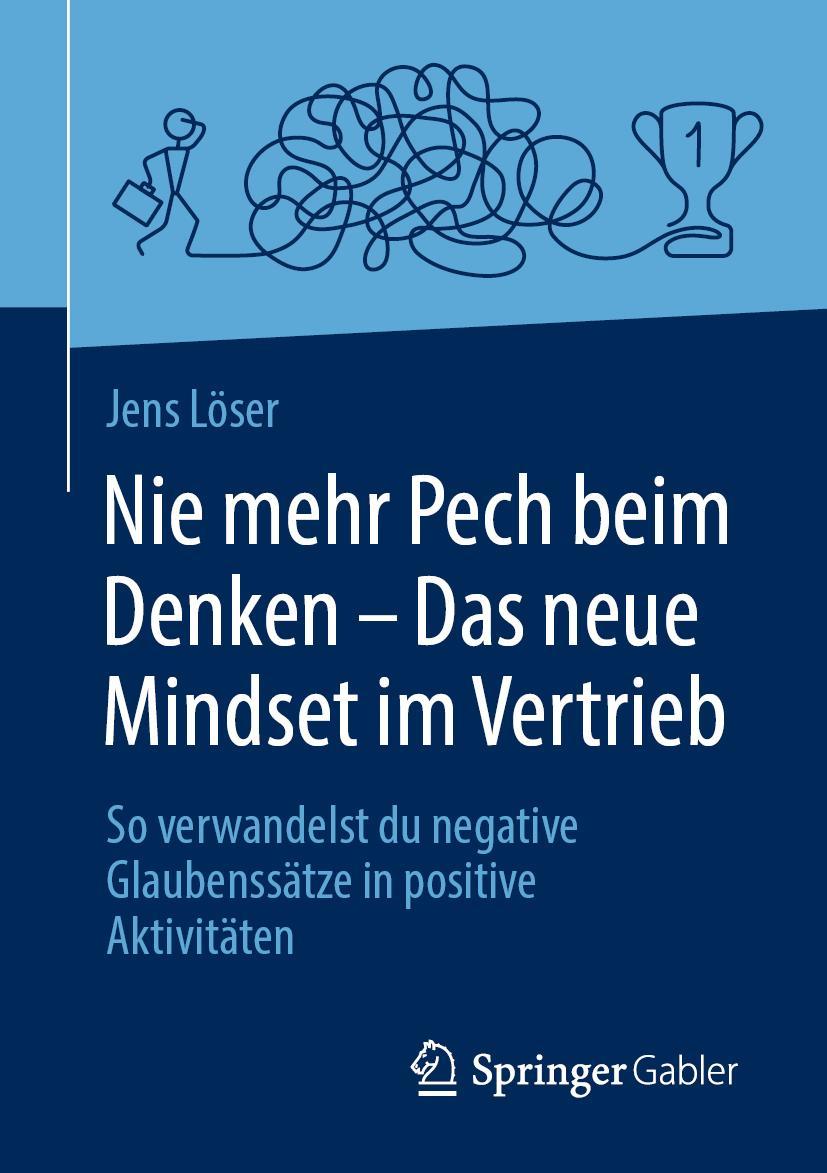 1

Jens Löser

Nie mehr Pech beim Denken – Das neue Mindset im Vertrieb

So verwandelst du negative Glaubenssätze in positive Aktivitäten

Springer Gabler